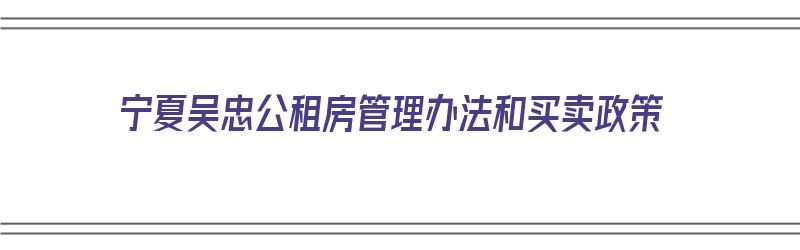 宁夏吴忠公租房管理办法和买卖政策